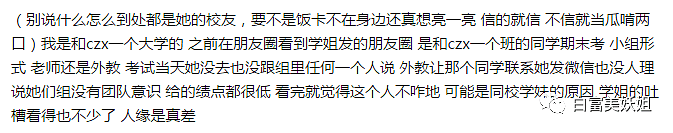 （别说什么怎么到处都是她的校友，要不是饭卡不在身边还真想亮一亮 信的就信 不信就当瓜啃两口）我是和czx一个大学的 之前在朋友圈看到学姐发的朋友圈 是和czx一个班的同学期末考 小组形式 老师还是外教 考试当天她没去也没跟组里任何一个人说 外教让那个同学联系她发微信也没人理 说她们组没有团队意识 给的绩点都很低 看完就觉得这个人不咋地 可能是同校学妹的原因 学姐的吐槽看得也不少了 人缘是真差

白富美妖姐